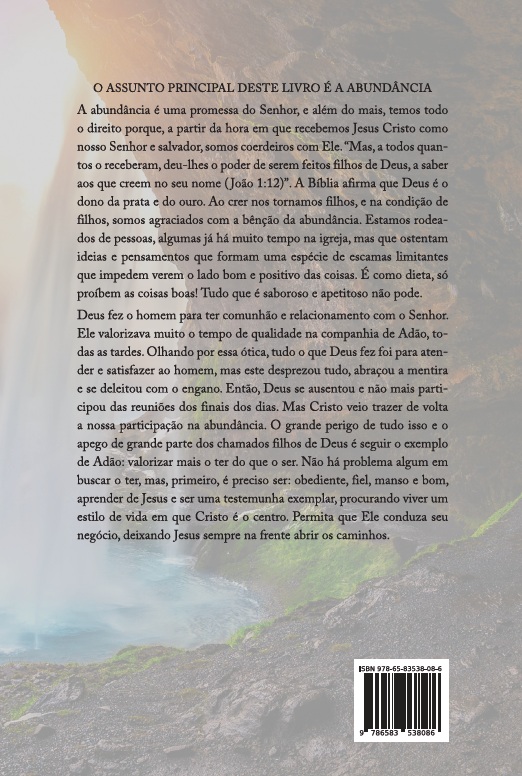 O ASSUNTO PRINCIPAL DESTE LIVRO É A ABUNDÂNCIA

A abundância é uma promessa do Senhor, e além do mais, temos todo o direito porque, a partir da hora em que recebemos Jesus Cristo como nosso Senhor e salvador, somos coerdeiros com Ele. "Mas, a todos quantos o receberam, deu-lhes o poder de serem feitos filhos de Deus, a saber aos que creem no seu nome (João 1:12)". A Bíblia afirma que Deus é o dono da prata e do ouro. Ao crer nos tornamos filhos, e na condição de filhos, somos agraciados com a bênção da abundância. Estamos rodeados de pessoas, algumas já há muito tempo na igreja, mas que ostentam ideias e pensamentos que formam uma espécie de escamas limitantes que impedem verem o lado bom e positivo das coisas. É como dieta, só proíbem as coisas boas! Tudo que é saboroso e apetitoso não pode.

Deus fez o homem para ter comunhão e relacionamento com o Senhor. Ele valorizava muito o tempo de qualidade na companhia de Adão, todas as tardes. Olhando por essa ótica, tudo o que Deus fez foi para atender e satisfazer ao homem, mas este desprezou tudo, abraçou a mentira e se deleitou com o engano. Então, Deus se ausentou e não mais participou das reuniões dos finais dos dias. Mas Cristo veio trazer de volta a nossa participação na abundância. O grande perigo de tudo isso e o apego de grande parte dos chamados filhos de Deus é seguir o exemplo de Adão: valorizar mais o ter do que o ser. Não há problema algum em buscar o ter, mas, primeiro, é preciso ser: obediente, fiel, manso e bom, aprender de Jesus e ser uma testemunha exemplar, procurando viver um estilo de vida em que Cristo é o centro. Permita que Ele conduza seu negócio, deixando Jesus sempre na frente abrir os caminhos.

ISBN 978-65-83538-08-6

9 786583 538086